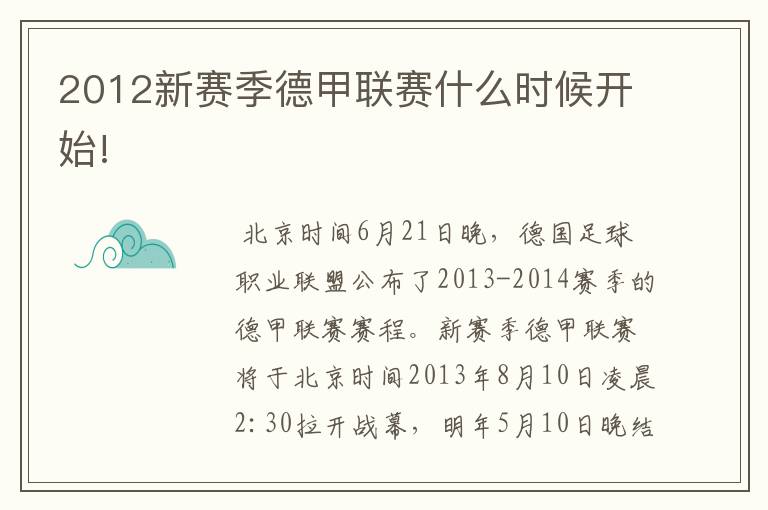 2012新赛季德甲联赛什么时候开始!

北京时间6月21日晚，德国足球职业联盟公布了2013-2014赛季的德甲联赛赛程。新赛季德甲联赛将于北京时间2013年8月10日凌晨2:30拉开战幕，明年5月10日晚结